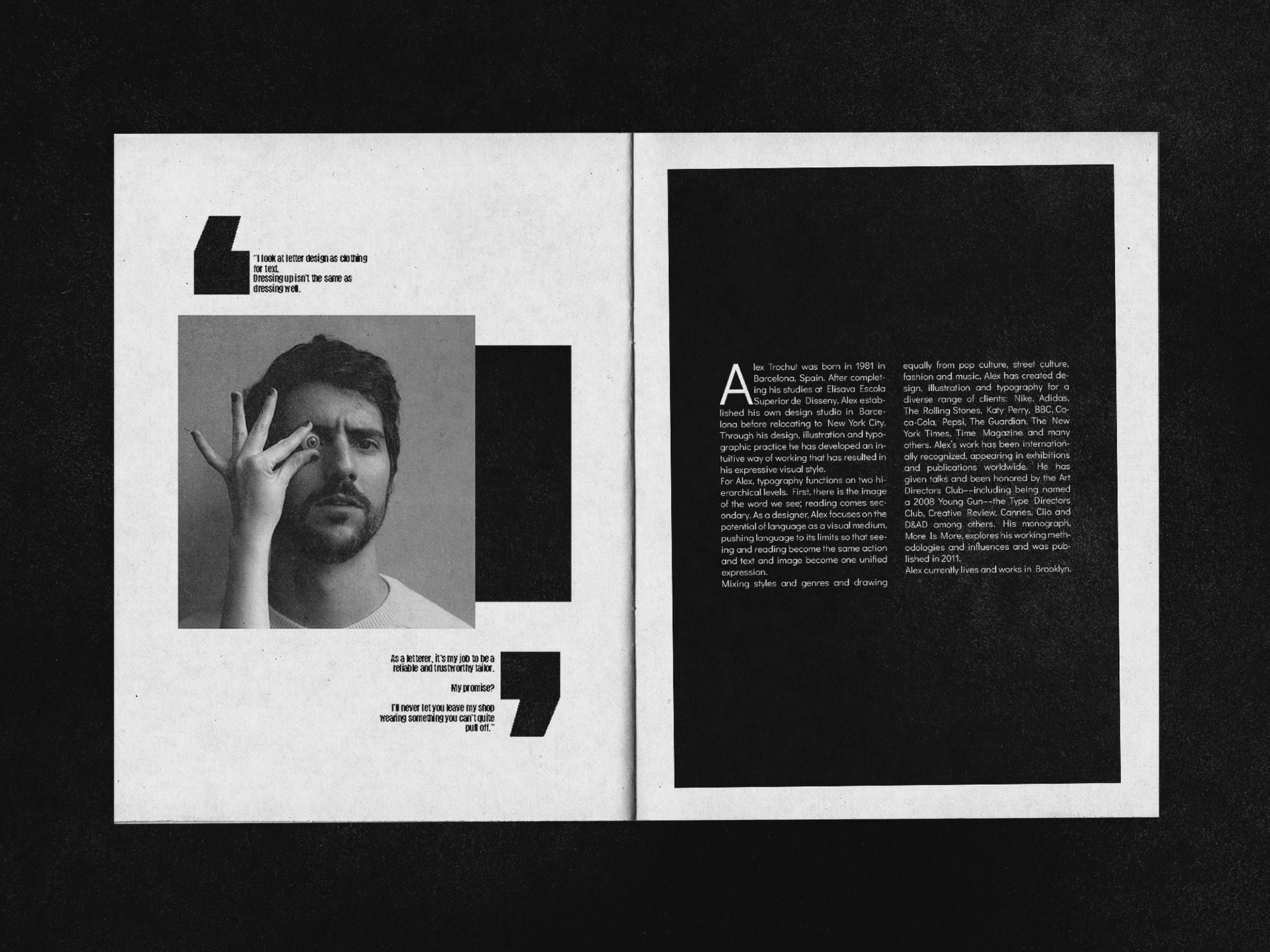 "I look at letter design as clothing for text.
Dressing up isn't the same as dressing well.

As a letterer, it's my job to be a reliable and trustworthy tailor.

My promise?

I'll never let you leave my shop wearing something you can't quite pull off."

Alex Trochut was born in 1981 in Barcelona, Spain. After completing his studies at Elisava Escola Superior de Disseny, Alex established his own design studio in Barcelona before relocating to New York City. Through his design, illustration and typographic practice he has developed an intuitive way of working that has resulted in his expressive visual style.
For Alex, typography functions on two hierarchical levels. First, there is the image of the word we see; reading comes secondary. As a designer, Alex focuses on the potential of language as a visual medium, pushing language to its limits so that seeing and reading become the same action and text and image become one unified expression.
Mixing styles and genres and drawing equally from pop culture, street culture, fashion and music, Alex has created design, illustration and typography for a diverse range of clients: Nike, Adidas, The Rolling Stones, Katy Perry, BBC, Coca-Cola, Pepsi, The Guardian, The New York Times, Time Magazine and many others. Alex's work has been internationally recognized, appearing in exhibitions and publications worldwide. He has given talks and been honored by the Art Directors Club--including being named a 2008 Young Gun--the Type Directors Club, Creative Review, Cannes, Clio and D&AD among others. His monograph, More Is More, explores his working methodologies and influences and was published in 2011.
Alex currently lives and works in Brooklyn.